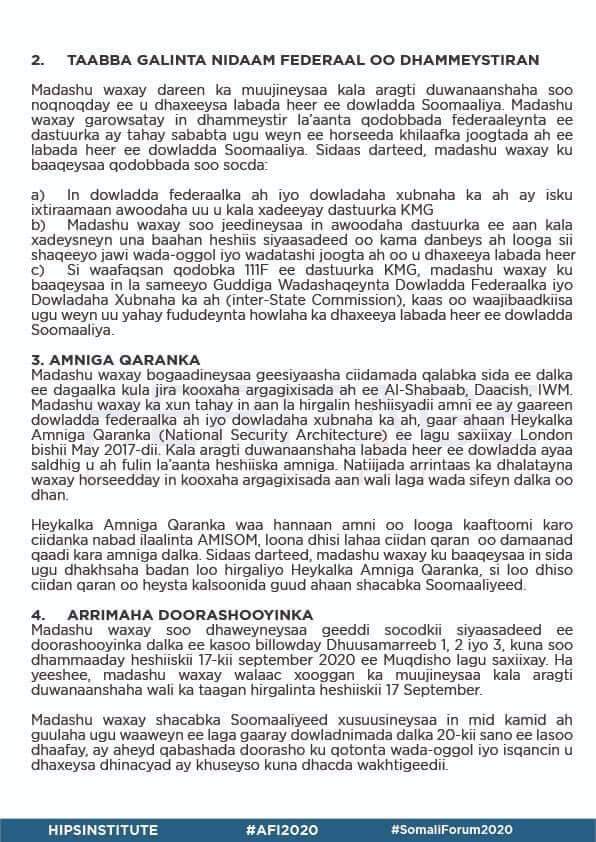 2. TAABBA GALINTA NIDAAM FEDERAAL OO DHAMMEYSTIRAN

Madashu waxay dareen ka muujineysaa kala aragti duwanaanshaha soo noqnoqday ee u dhaxeeysa labada heer ee dowladda Soomaaliya. Madashu waxay garowsatay in dhammeystir la'aanta qodobbada federaaleynta ee dastuurka ay tahay sababta ugu weyn ee horseeda khilaafka joogtada ah ee labada heer ee dowladda Soomaaliya. Sidaas darteed, madashu waxay ku baaqeysaa qodobbada soo socda:

a) In dowladda federaalka ah iyo dowladaha xubnaha ka ah ay isku ixtiraamaan awoodaha uu u kala xadeeyay dastuurka KMG
b) Madashu waxay soo jeedineysaa in awoodaha dastuurka ee aan kala xadeysneyn una baahan heshiis siyaasadeed oo kama danbeys ah looga sii shaqeeyo jawi wada-oggol iyo wadatashi joogta ah oo u dhaxeeya labada heer
c) Si waafaqsan qodobka 111F ee dastuurka KMG, madashu waxay ku baaqeysaa in la sameeyo Guddiga Wadashaqeynta Dowladda Federaalka iyo Dowladaha Xubnaha ka ah (inter-State Commission), kaas oo waajibaadkiisa ugu weyn uu yahay fududeynta howlaha ka dhaxeeya labada heer ee dowladda Soomaaliya.

3. AMNIGA QARANKA
Madashu waxay bogaadineysaa geesiyaasha ciidamada qalabka sida ee dalka ee dagaalka kula jira kooxaha argagixisada ah ee Al-Shabaab, Daacish, IWM. Madashu waxay ka xun tahay in aan la hirgalin heshiisyadii amni ee ay gaareen dowladda federaalka ah iyo dowladaha xubnaha ka ah, gaar ahaan Heykalka Amniga Qaranka (National Security Architecture) ee lagu saxiixay London bishii May 2017-dii. Kala aragti duwanaanshaha labada heer ee dowladda ayaa saldhig u ah fulin la'aanta heshiiska amniga. Natiijada arrintaas ka dhalatayna waxay horseedday in kooxaha argagixisada aan wali laga wada sifeyn dalka oo dhan.

Heykalka Amniga Qaranka waa hannaan amni oo looga kaaftoomi karo ciidanka nabad ilaalinta AMISOM, loona dhisi lahaa ciidan qaran oo damaanad qaadi kara amniga dalka. Sidaas darteed, madashu waxay ku baaqeysaa in sida ugu dhakhsaha badan loo hirgaliyo Heykalka Amniga Qaranka, si loo dhiso ciidan qaran oo heysta kalsoonida guud ahaan shacabka Soomaaliyeed.

4. ARRIMAHA DOORASHOOYINKA
Madashu waxay soo dhaweyneysaa geeddi socodkii siyaasadeed ee doorashooyinka dalka ee kasoo billowday Dhuusamarreeb 1, 2 iyo 3, kuna soo dhammaaday heshiiskii 17-kii september 2020 ee Muqdisho lagu saxiixay. Ha yeeshee, madashu waxay walaac xooggan ka muujineysaa kala aragti duwanaanshaha wali ka taagan hirgalinta heshiiskii 17 September.

Madashu waxay shacabka Soomaaliyeed xusuusineysaa in mid kamid ah guulaha ugu waaweyn ee laga gaaray dowladnimada dalka 20-kii sano ee lasoo dhaafay, ay aheyd qabashada doorasho ku qotonta wada-oggol iyo isqancin u dhaxeysa dhinacyad ay khuseyso kuna dhacda wakhtigeedii.

HIPSINSTITUTE #AFI2020 #SomaliForum2020